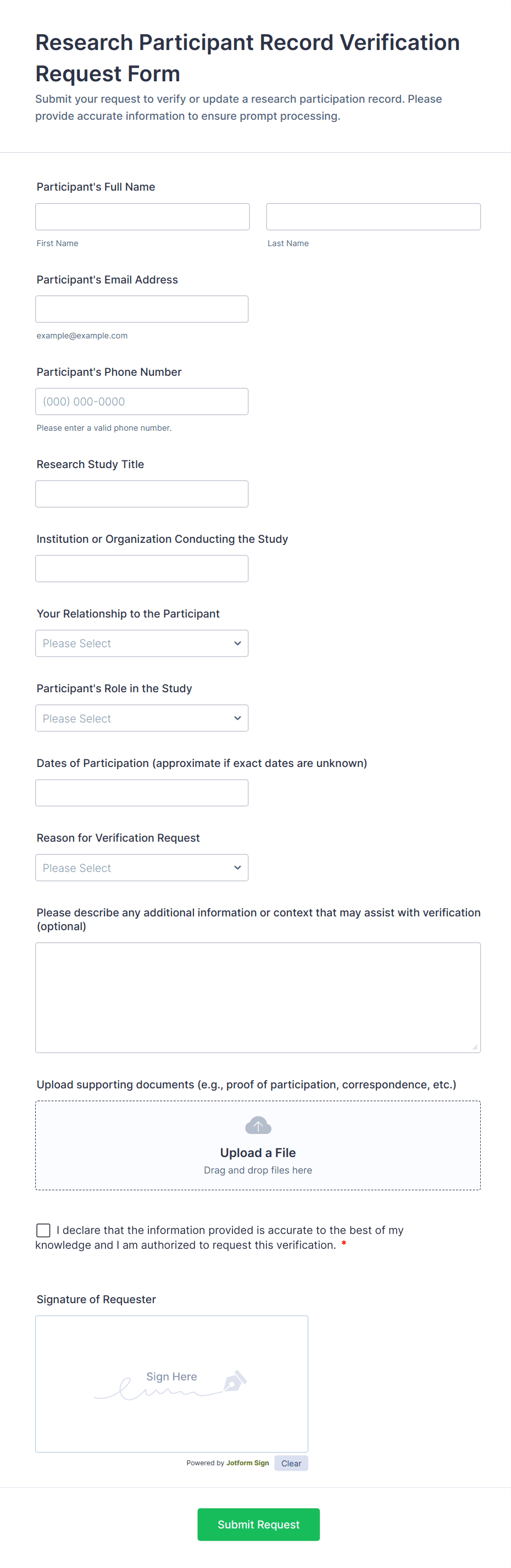 Research Participant Record Verification Request Form

Submit your request to verify or update a research participation record. Please provide accurate information to ensure prompt processing.

Participant's Full Name

First Name

Last Name

Participant's Email Address

example@example.com

Participant's Phone Number

(000) 000-0000

Please enter a valid phone number.

Research Study Title

Institution or Organization Conducting the Study

Your Relationship to the Participant

Please Select

Participant's Role in the Study

Please Select

Dates of Participation (approximate if exact dates are unknown)

Reason for Verification Request

Please Select

Please describe any additional information or context that may assist with verification (optional)

Upload supporting documents (e.g., proof of participation, correspondence, etc.)

Upload a File

Drag and drop files here

I declare that the information provided is accurate to the best of my knowledge and I am authorized to request this verification. *

Signature of Requester

Sign Here

Powered by Jotform Sign

Clear

Submit Request